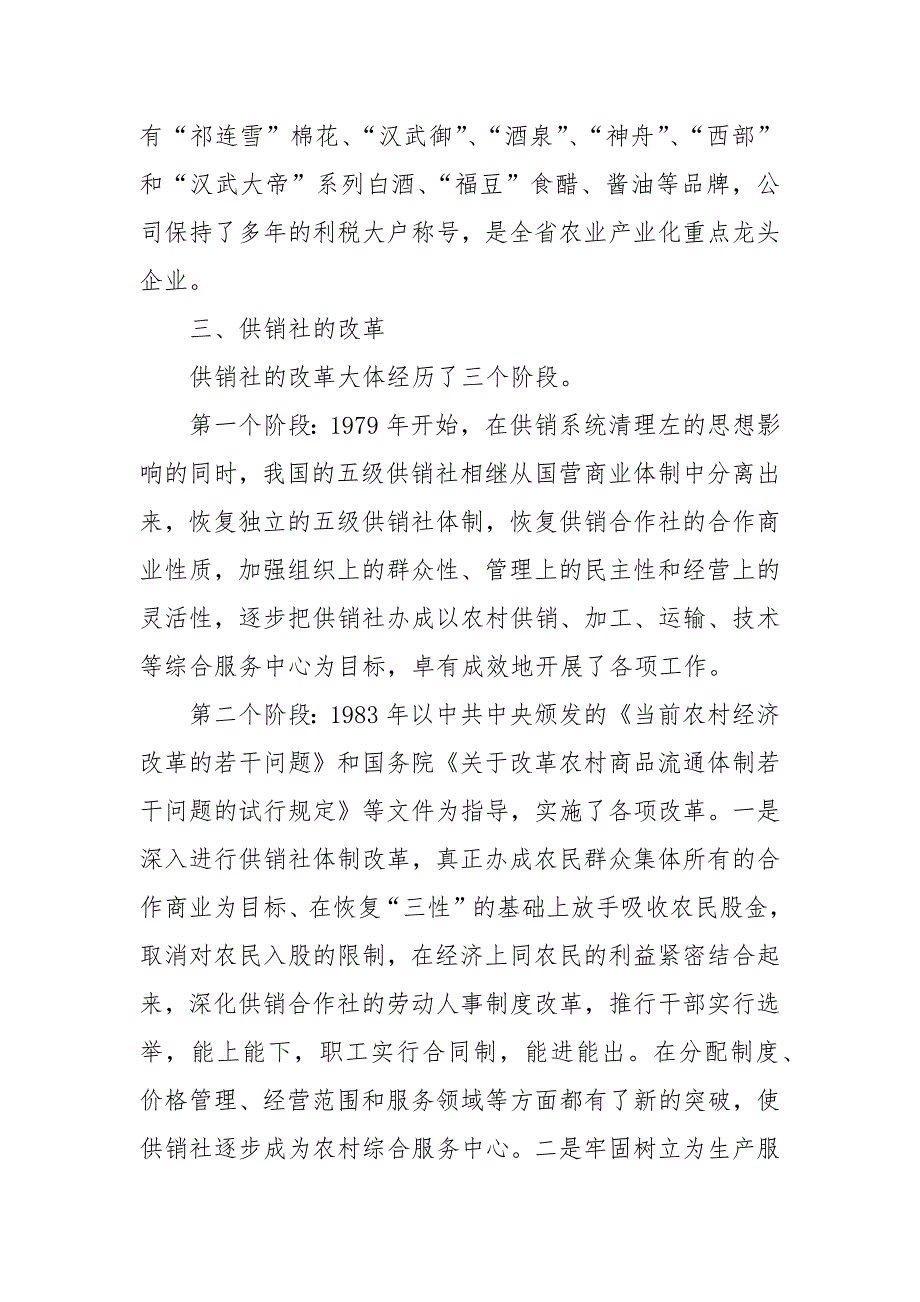 有“祁连雪”棉花、“汉武御”、“酒泉”、“神舟”、“西部”和“汉武大帝”系列白酒、“福豆”食醋、酱油等品牌，公司保持了多年的利税大户称号，是全省农业产业化重点龙头企业。

三、供销社的改革

供销社的改革大体经历了三个阶段。

第一个阶段：1979 年开始，在供销系统清理左的思想影响的同时，我国的五级供销社相继从国营商业体制中分离出来，恢复独立的五级供销社体制，恢复供销合作社的合作商业性质，加强组织上的群众性、管理上的民主性和经营上的灵活性，逐步把供销社办成以农村供销、加工、运输、技术等综合服务中心为目标，卓有成效地开展了各项工作。

第二个阶段：1983 年以中共中央颁发的《当前农村经济改革的若干问题》和国务院《关于改革农村商品流通体制若干问题的试行规定》等文件为指导，实施了各项改革。一是深入进行供销社体制改革，真正办成农民群众集体所有的合作商业为目标、在恢复“三性”的基础上放手吸收农民股金，取消对农民入股的限制，在经济上同农民的利益紧密结合起来，深化供销合作社的劳动人事制度改革，推行干部实行选举，能上能下，职工实行合同制，能进能出。在分配制度、价格管理、经营范围和服务领域等方面都有了新的突破，使供销社逐步成为农村综合服务中心。二是牢固树立为生产服